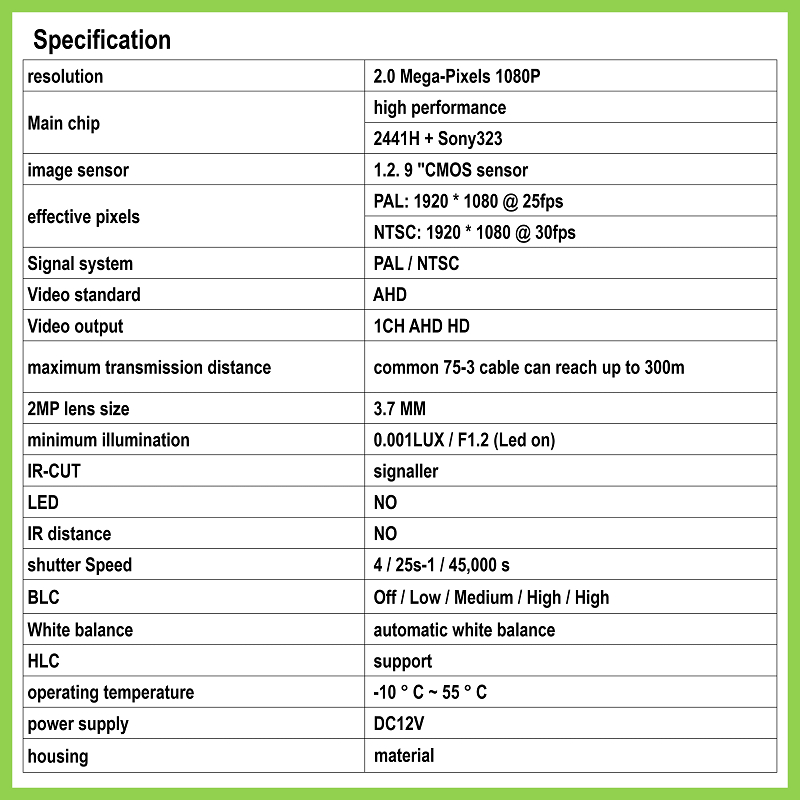 Specification

| resolution | 2.0 Mega-Pixels 1080P |
|---|---|
| Main chip | high performance |
| | 2441H + Sony323 |
| image sensor | 1.2. 9 "CMOS sensor |
| effective pixels | PAL: 1920 * 1080 @ 25fps |
| | NTSC: 1920 * 1080 @ 30fps |
| Signal system | PAL / NTSC |
| Video standard | AHD |
| Video output | 1CH AHD HD |
| maximum transmission distance | common 75-3 cable can reach up to 300m |
| 2MP lens size | 3.7 MM |
| minimum illumination | 0.001LUX / F1.2 (Led on) |
| IR-CUT | signaller |
| LED | NO |
| IR distance | NO |
| shutter Speed | 4 / 25s-1 / 45,000 s |
| BLC | Off / Low / Medium / High / High |
| White balance | automatic white balance |
| HLC | support |
| operating temperature | -10 ° C ~ 55 ° C |
| power supply | DC12V |
| housing | material |